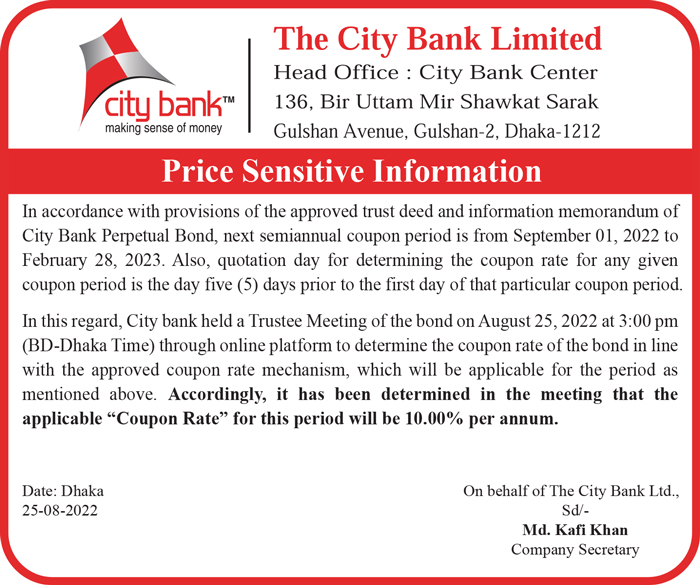 city bank™
making sense of money

The City Bank Limited
Head Office : City Bank Center
136, Bir Uttam Mir Shawkat Sarak
Gulshan Avenue, Gulshan-2, Dhaka-1212

Price Sensitive Information

In accordance with provisions of the approved trust deed and information memorandum of City Bank Perpetual Bond, next semiannual coupon period is from September 01, 2022 to February 28, 2023. Also, quotation day for determining the coupon rate for any given coupon period is the day five (5) days prior to the first day of that particular coupon period.

In this regard, City bank held a Trustee Meeting of the bond on August 25, 2022 at 3:00 pm (BD-Dhaka Time) through online platform to determine the coupon rate of the bond in line with the approved coupon rate mechanism, which will be applicable for the period as mentioned above. Accordingly, it has been determined in the meeting that the applicable “Coupon Rate” for this period will be 10.00% per annum.

Date: Dhaka
25-08-2022

On behalf of The City Bank Ltd.,
Sd/-
Md. Kafi Khan
Company Secretary